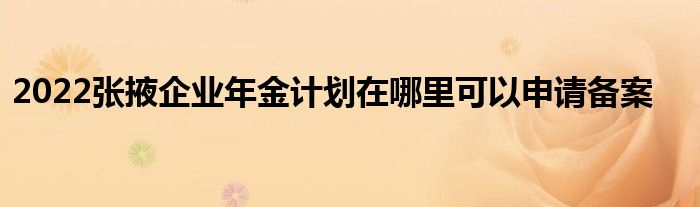 2022张掖企业年金计划在哪里可以申请备案